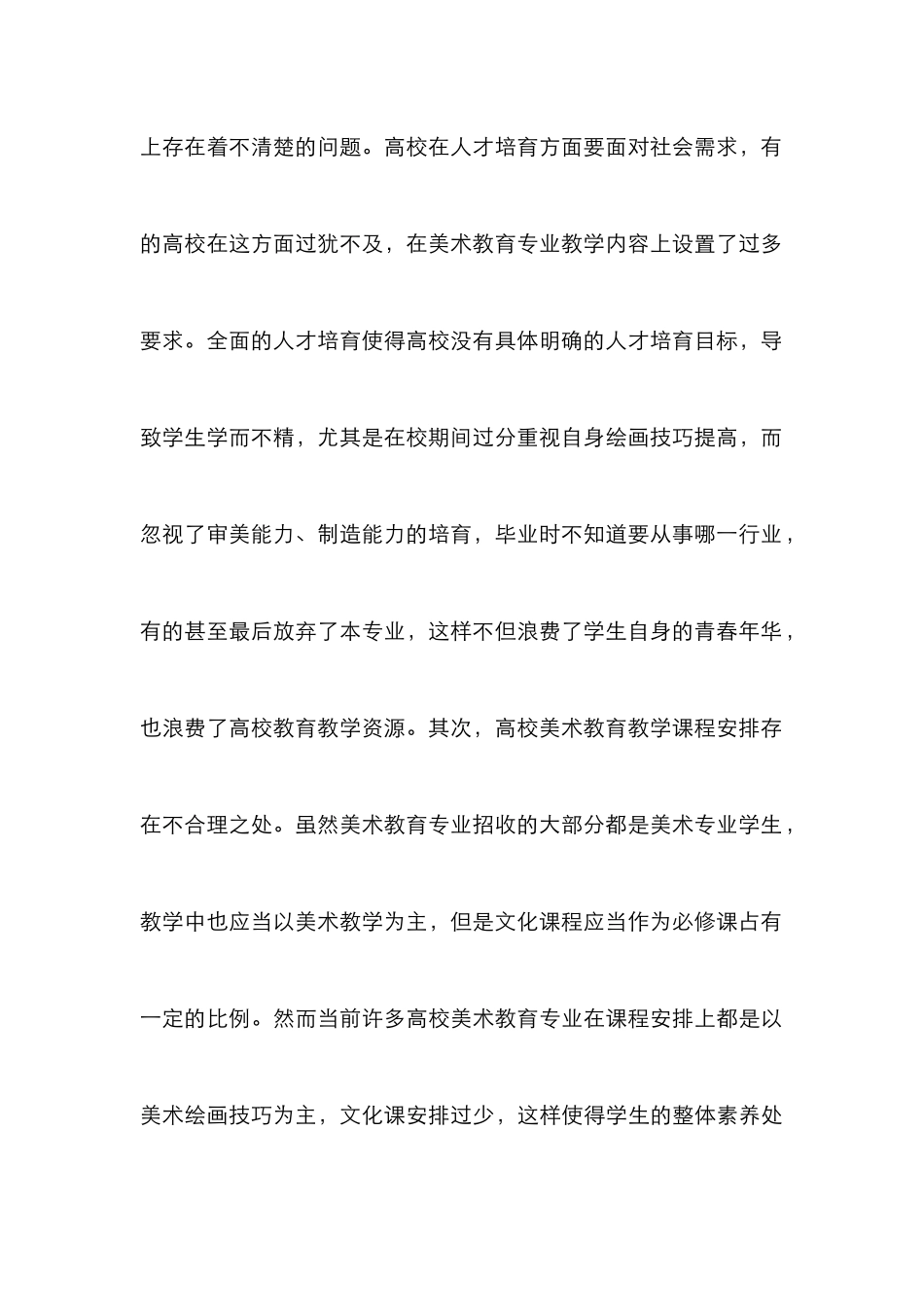 上存在着不清楚的问题。高校在人才培育方面要面对社会需求，有的高校在这方面过犹不及，在美术教育专业教学内容上设置了过多要求。全面的人才培育使得高校没有具体明确的人才培育目标，导致学生学而不精，尤其是在校期间过分重视自身绘画技巧提高，而忽视了审美能力、制造能力的培育，毕业时不知道要从事哪一行业，有的甚至最后放弃了本专业，这样不但浪费了学生自身的青春年华，也浪费了高校教育教学资源。其次，高校美术教育教学课程安排存在不合理之处。虽然美术教育专业招收的大部分都是美术专业学生，教学中也应当以美术教学为主，但是文化课程应当作为必修课占有一定的比例。然而当前许多高校美术教育专业在课程安排上都是以美术绘画技巧为主，文化课安排过少，这样使得学生的整体素养处